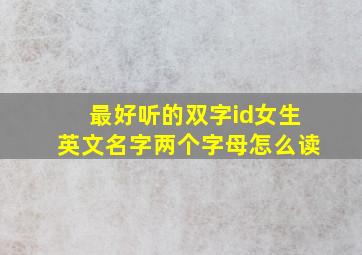 最好听的双字id女生
英文名字两个字母怎么读